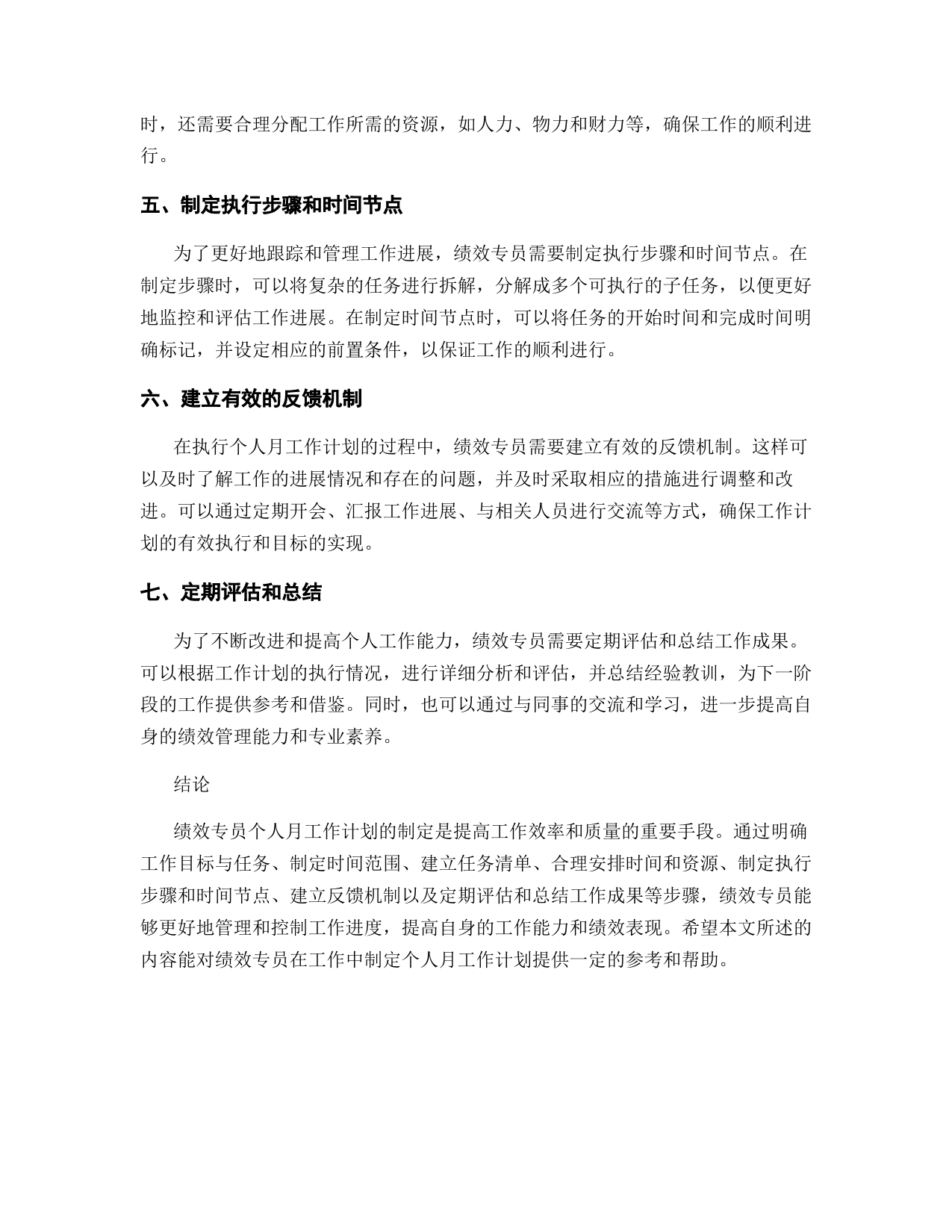 时，还需要合理分配工作所需的资源，如人力、物力和财力等，确保工作的顺利进行。

五、制定执行步骤和时间节点

为了更好地跟踪和管理工作进展，绩效专员需要制定执行步骤和时间节点。在制定步骤时，可以将复杂的任务进行拆解，分解成多个可执行的子任务，以便更好地监控和评估工作进展。在制定时间节点时，可以将任务的开始时间和完成时间明确标记，并设定相应的前置条件，以保证工作的顺利进行。

六、建立有效的反馈机制

在执行个人月工作计划的过程中，绩效专员需要建立有效的反馈机制。这样可以及时了解工作的进展情况和存在的问题，并及时采取相应的措施进行调整和改进。可以通过定期开会、汇报工作进展、与相关人员进行交流等方式，确保工作计划的有效执行和目标的实现。

七、定期评估和总结

为了不断改进和提高个人工作能力，绩效专员需要定期评估和总结工作成果。可以根据工作计划的执行情况，进行详细分析和评估，并总结经验教训，为下一阶段的工作提供参考和借鉴。同时，也可以通过与同事的交流和学习，进一步提高自身的绩效管理能力和专业素养。

结论

绩效专员个人月工作计划的制定是提高工作效率和质量的重要手段。通过明确工作目标与任务、制定时间范围、建立任务清单、合理安排时间和资源、制定执行步骤和时间节点、建立反馈机制以及定期评估和总结工作成果等步骤，绩效专员能够更好地管理和控制工作进度，提高自身的工作能力和绩效表现。希望本文所述的内容能对绩效专员在工作中制定个人月工作计划提供一定的参考和帮助。